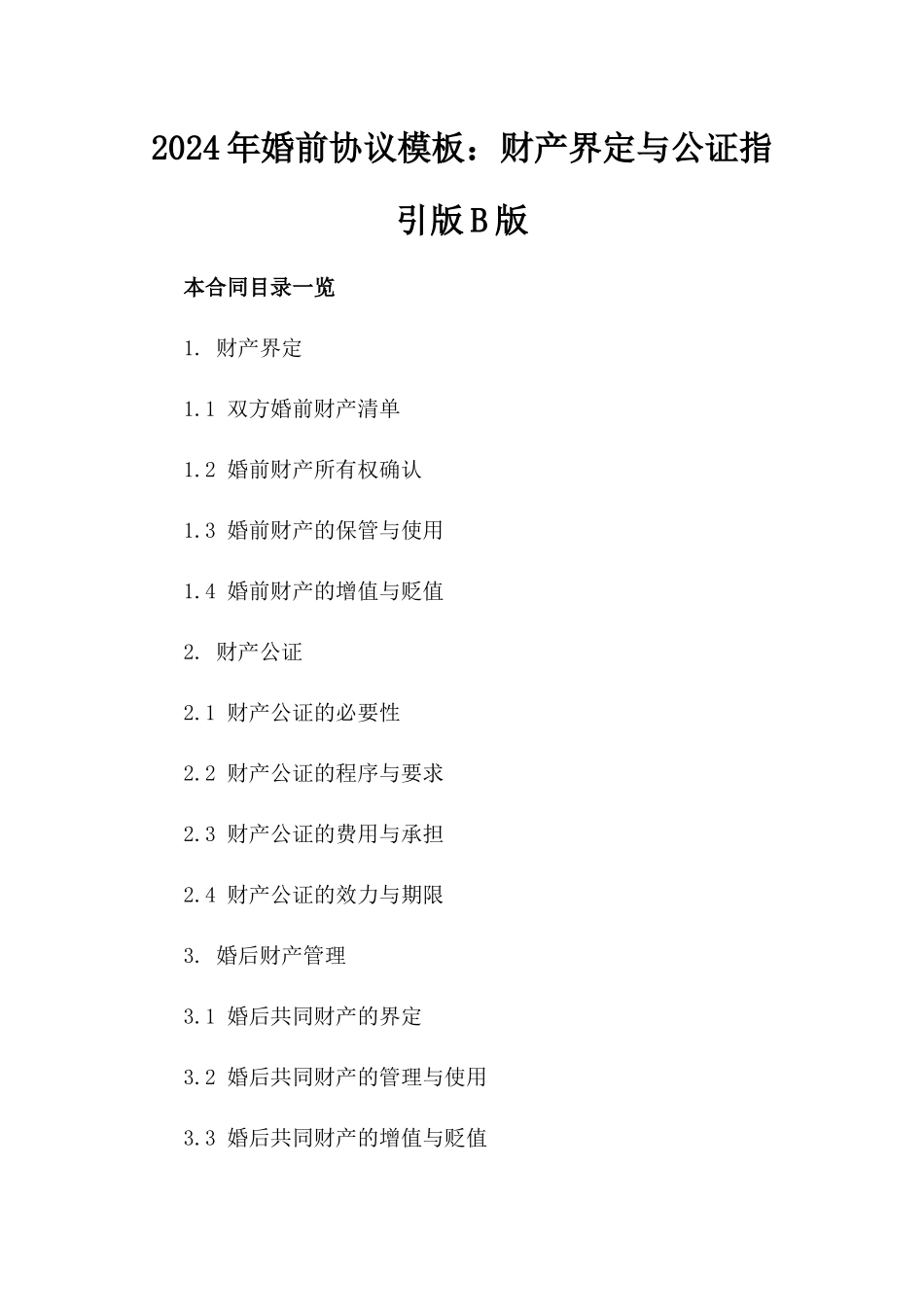 2024年婚前协议模板：财产界定与公证指引版B版

本合同目录一览

1. 财产界定

1.1 双方婚前财产清单

1.2 婚前财产所有权确认

1.3 婚前财产的保管与使用

1.4 婚前财产的增值与贬值

2. 财产公证

2.1 财产公证的必要性

2.2 财产公证的程序与要求

2.3 财产公证的费用与承担

2.4 财产公证的效力与期限

3. 婚后财产管理

3.1 婚后共同财产的界定

3.2 婚后共同财产的管理与使用

3.3 婚后共同财产的增值与贬值